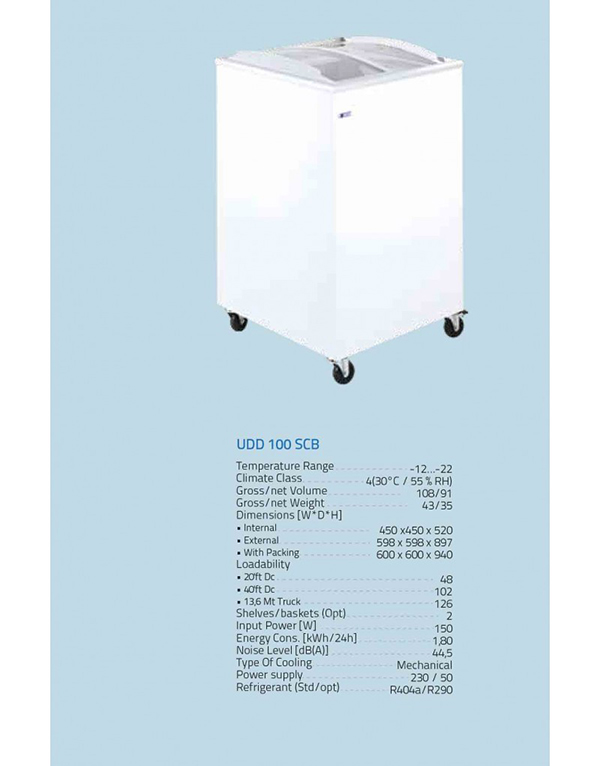 UDD 100 SCB

Temperature Range -12...-22
Climate Class 4(30°C / 55 % RH)
Gross/net Volume 108/91
Gross/net Weight 43/35
Dimensions [W*D*H]
• Internal 450 x450 x 520
• External 598 x 598 x 897
• With Packing 600 x 600 x 940
Loadability
• 20ft Dc 48
• 40ft Dc 102
• 13,6 Mt Truck 126
Shelves/baskets (Opt) 2
Input Power [W] 150
Energy Cons. [kWh/24h] 1,80
Noise Level [dB(A)] 44,5
Type Of Cooling Mechanical
Power supply 230 / 50
Refrigerant (Std/opt) R404a/R290